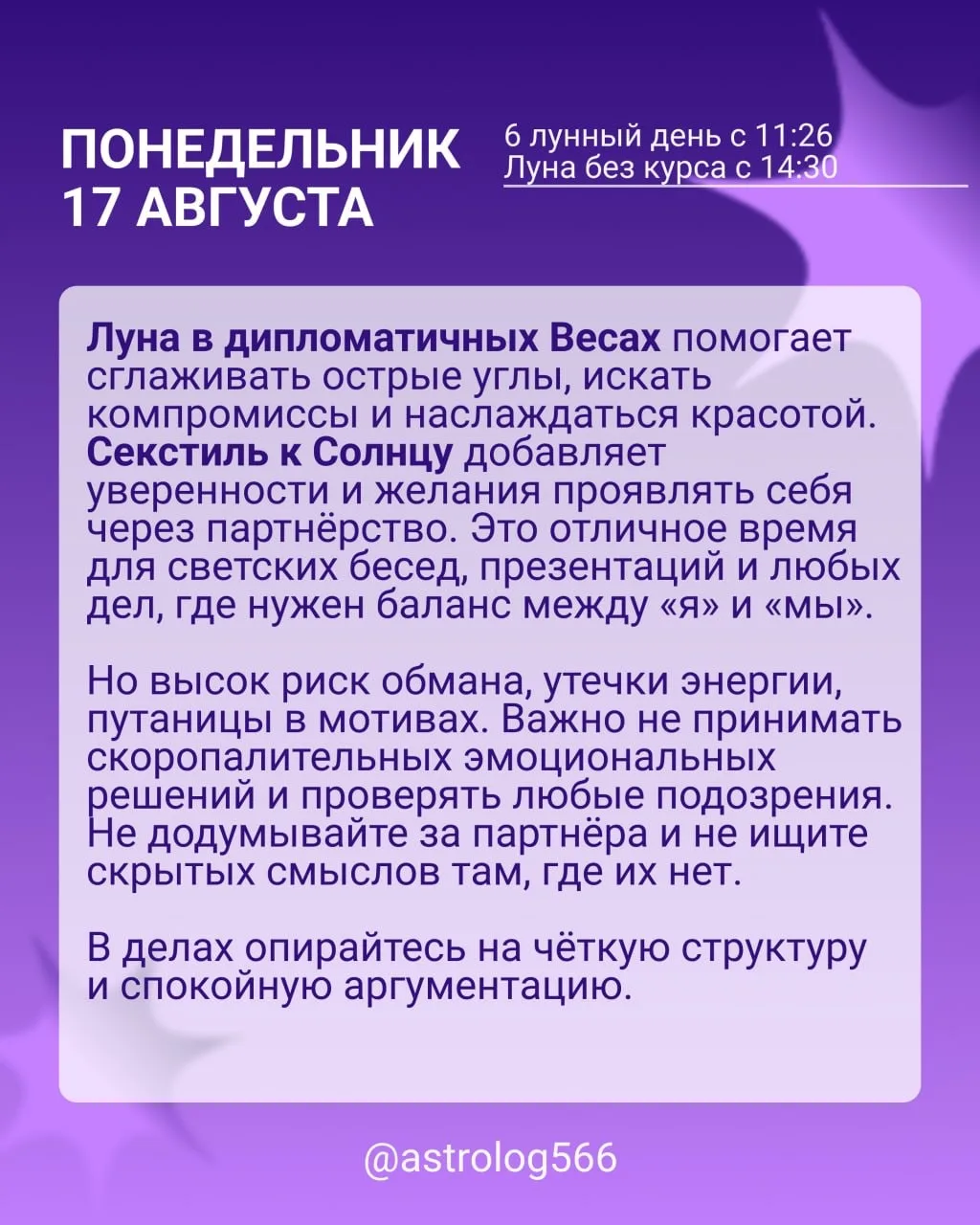 ПОНЕДЕЛЬНИК
17 АВГУСТА

6 лунный день с 11:26
Луна без курса с 14:30

Луна в дипломатичных Весах помогает сглаживать острые углы, искать компромиссы и наслаждаться красотой. Секстиль к Солнцу добавляет уверенности и желания проявлять себя через партнёрство. Это отличное время для светских бесед, презентаций и любых дел, где нужен баланс между «я» и «мы».

Но высок риск обмана, утечки энергии, путаницы в мотивах. Важно не принимать скоропалительных эмоциональных решений и проверять любые подозрения. Не додумывайте за партнёра и не ищите скрытых смыслов там, где их нет.

В делах опирайтесь на чёткую структуру и спокойную аргументацию.

@astrolog566